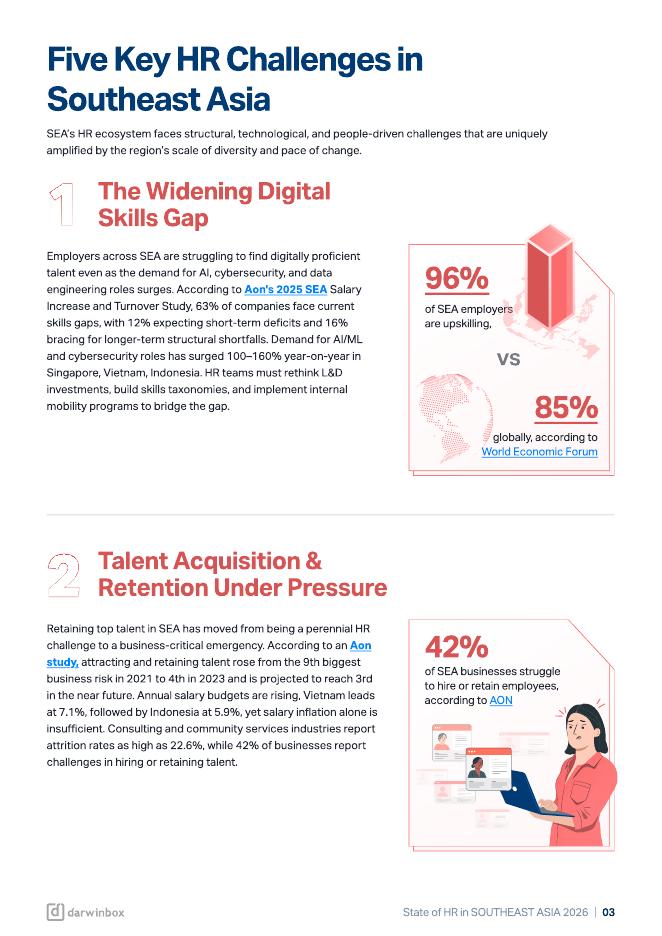 Five Key HR Challenges in Southeast Asia

SEA's HR ecosystem faces structural, technological, and people-driven challenges that are uniquely amplified by the region's scale of diversity and pace of change.

1

The Widening Digital Skills Gap

Employers across SEA are struggling to find digitally proficient talent even as the demand for AI, cybersecurity, and data engineering roles surges. According to Aon's 2025 SEA Salary Increase and Turnover Study, 63% of companies face current skills gaps, with 12% expecting short-term deficits and 16% bracing for longer-term structural shortfalls. Demand for AI/ML and cybersecurity roles has surged 100–160% year-on-year in Singapore, Vietnam, Indonesia. HR teams must rethink L&D investments, build skills taxonomies, and implement internal mobility programs to bridge the gap.

96%
of SEA employers are upskilling,

VS

85%
globally, according to World Economic Forum

2

Talent Acquisition & Retention Under Pressure

Retaining top talent in SEA has moved from being a perennial HR challenge to a business-critical emergency. According to an Aon study, attracting and retaining talent rose from the 9th biggest business risk in 2021 to 4th in 2023 and is projected to reach 3rd in the near future. Annual salary budgets are rising, Vietnam leads at 7.1%, followed by Indonesia at 5.9%, yet salary inflation alone is insufficient. Consulting and community services industries report attrition rates as high as 22.6%, while 42% of businesses report challenges in hiring or retaining talent.

42%
of SEA businesses struggle to hire or retain employees, according to AON

darwinbox

State of HR in SOUTHEAST ASIA 2026 | 03